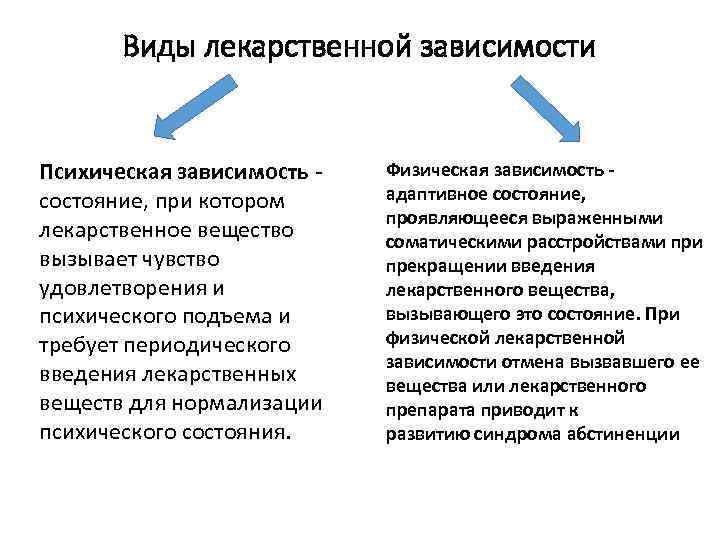 Виды лекарственной зависимости

Психическая зависимость - состояние, при котором лекарственное вещество вызывает чувство удовлетворения и психического подъема и требует периодического введения лекарственных веществ для нормализации психического состояния.

Физическая зависимость - адаптивное состояние, проявляющееся выраженными соматическими расстройствами при прекращении введения лекарственного вещества, вызывающего это состояние. При физической лекарственной зависимости отмена вызвавшего ее вещества или лекарственного препарата приводит к развитию синдрома абстиненции